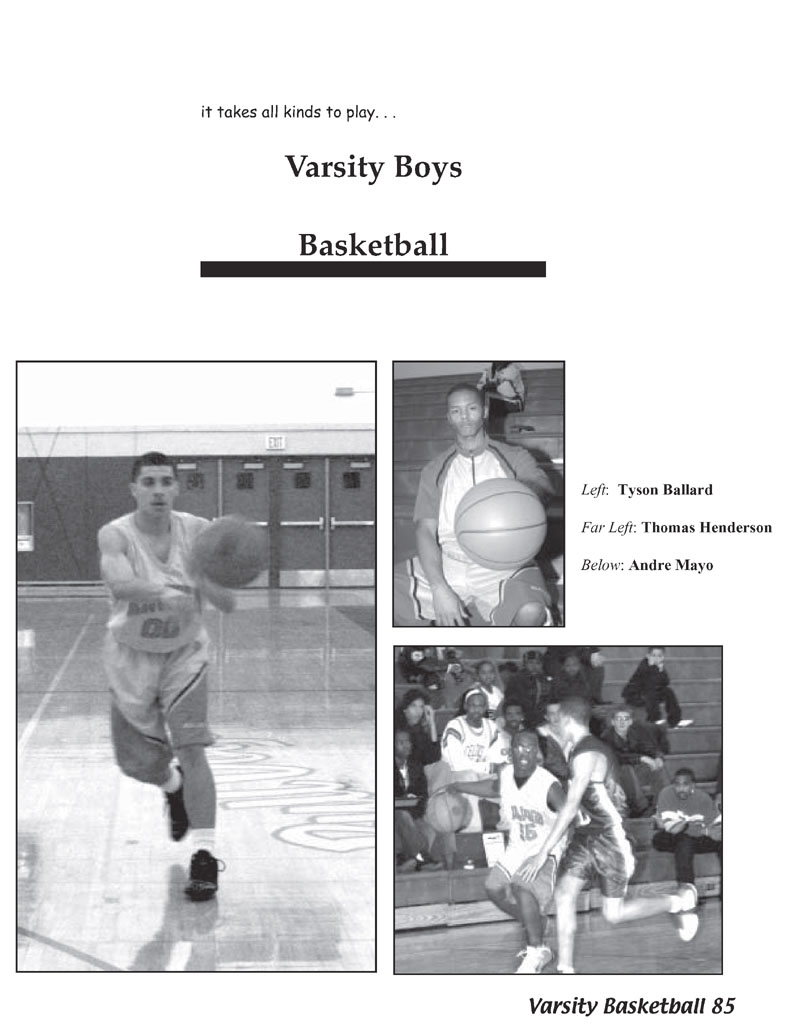 it takes all kinds to play. . .

Varsity Boys

Basketball

EXIT

00

Left: Tyson Ballard

Far Left: Thomas Henderson

Below: Andre Mayo

15

Varsity Basketball 85